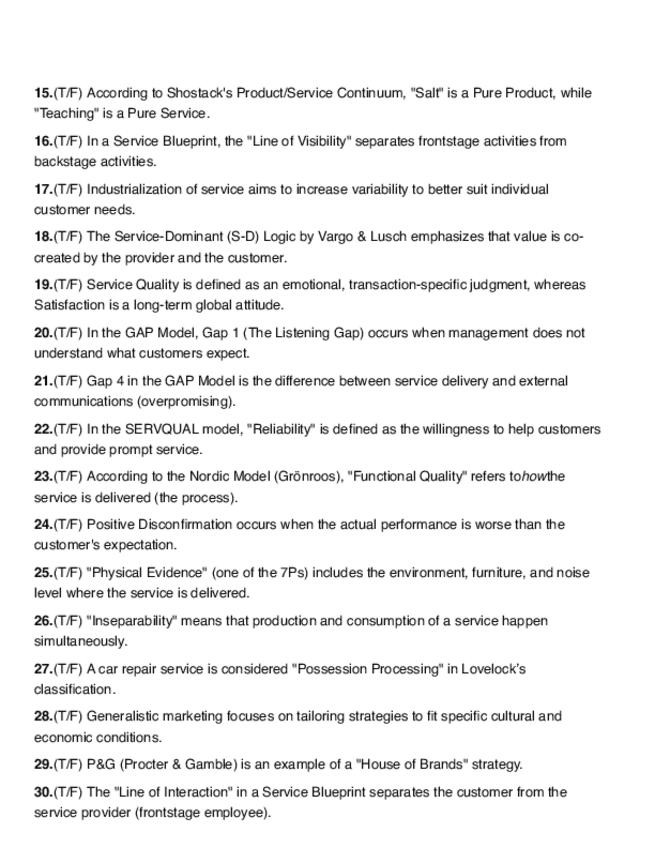 15.(T/F) According to Shostack's Product/Service Continuum, "Salt" is a Pure Product, while "Teaching" is a Pure Service.

16.(T/F) In a Service Blueprint, the "Line of Visibility" separates frontstage activities from backstage activities.

17.(T/F) Industrialization of service aims to increase variability to better suit individual customer needs.

18.(T/F) The Service-Dominant (S-D) Logic by Vargo & Lusch emphasizes that value is co-created by the provider and the customer.

19.(T/F) Service Quality is defined as an emotional, transaction-specific judgment, whereas Satisfaction is a long-term global attitude.

20.(T/F) In the GAP Model, Gap 1 (The Listening Gap) occurs when management does not understand what customers expect.

21.(T/F) Gap 4 in the GAP Model is the difference between service delivery and external communications (overpromising).

22.(T/F) In the SERVQUAL model, "Reliability" is defined as the willingness to help customers and provide prompt service.

23.(T/F) According to the Nordic Model (Grönroos), "Functional Quality" refers tohowthe service is delivered (the process).

24.(T/F) Positive Disconfirmation occurs when the actual performance is worse than the customer's expectation.

25.(T/F) "Physical Evidence" (one of the 7Ps) includes the environment, furniture, and noise level where the service is delivered.

26.(T/F) "Inseparability" means that production and consumption of a service happen simultaneously.

27.(T/F) A car repair service is considered "Possession Processing" in Lovelock's classification.

28.(T/F) Generalistic marketing focuses on tailoring strategies to fit specific cultural and economic conditions.

29.(T/F) P&G (Procter & Gamble) is an example of a "House of Brands" strategy.

30.(T/F) The "Line of Interaction" in a Service Blueprint separates the customer from the service provider (frontstage employee).